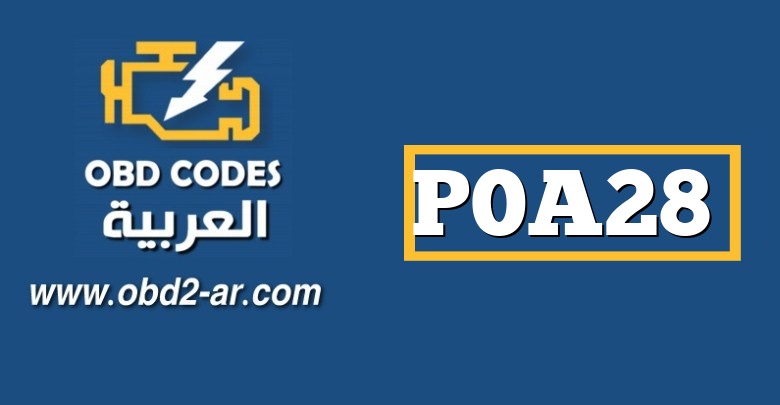 OBD CODES
العربية
www.obd2-ar.com

P0A28